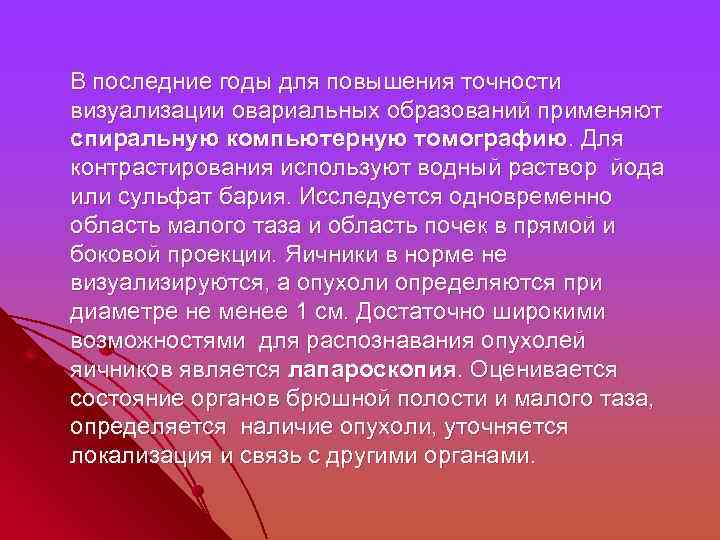 В последние годы для повышения точности визуализации овариальных образований применяют спиральную компьютерную томографию. Для контрастирования используют водный раствор йода или сульфат бария. Исследуется одновременно область малого таза и область почек в прямой и боковой проекции. Яичники в норме не визуализируются, а опухоли определяются при диаметре не менее 1 см. Достаточно широкими возможностями для распознавания опухолей яичников является лапароскопия. Оценивается состояние органов брюшной полости и малого таза, определяется наличие опухоли, уточняется локализация и связь с другими органами.